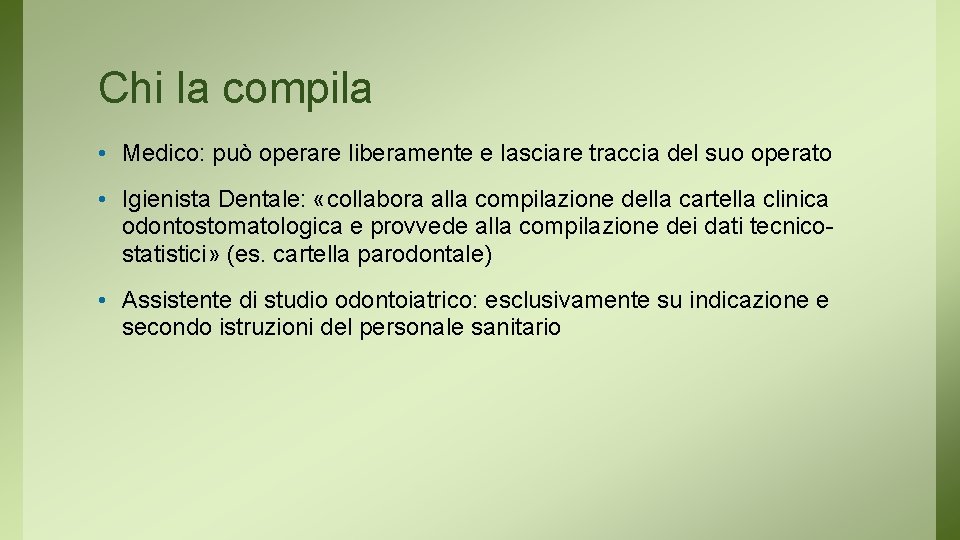 Chi la compila

• Medico: può operare liberamente e lasciare traccia del suo operato

• Igienista Dentale: «collabora alla compilazione della cartella clinica odontostomatologica e provvede alla compilazione dei dati tecnico-statistici» (es. cartella parodontale)

• Assistente di studio odontoiatrico: esclusivamente su indicazione e secondo istruzioni del personale sanitario